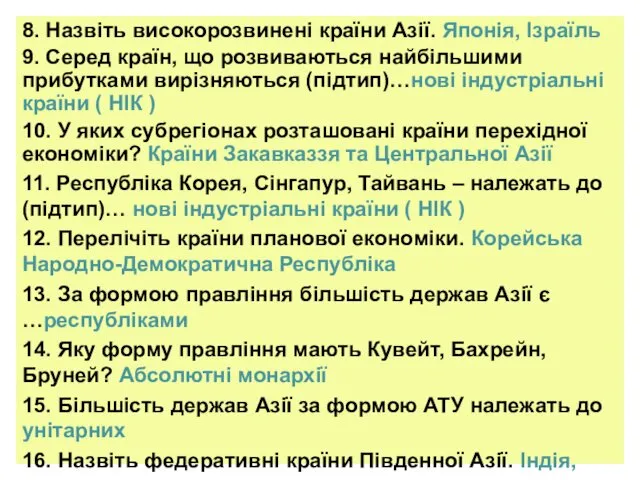 8. Назвіть високорозвинені країни Азії. Японія, Ізраїль

9. Серед країн, що розвиваються найбільшими прибутками вирізняються (підтип)…нові індустріальні країни ( НІК )

10. У яких субрегіонах розташовані країни перехідної економіки? Країни Закавказзя та Центральної Азії

11. Республіка Корея, Сінгапур, Тайвань – належать до (підтип)… нові індустріальні країни ( НІК )

12. Перелічіть країни планової економіки. Корейська Народно-Демократична Республіка

13. За формою правління більшість держав Азії є …республіками

14. Яку форму правління мають Кувейт, Бахрейн, Бруней? Абсолютні монархії

15. Більшість держав Азії за формою АТУ належать до унітарних

16. Назвіть федеративні країни Південної Азії. Індія,